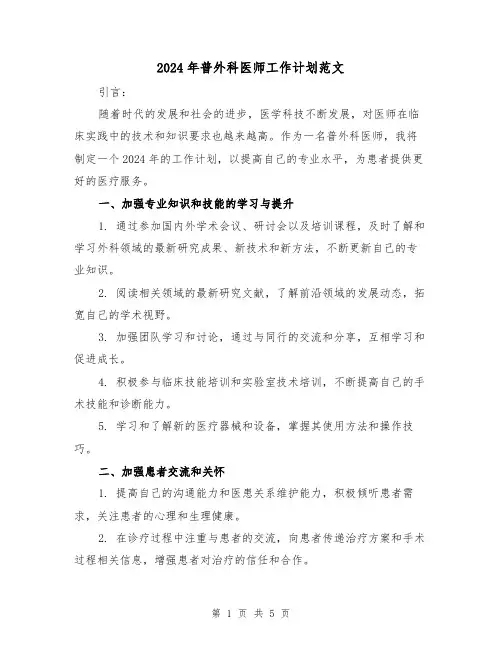 2024年普外科医师工作计划范文

引言：

随着时代的发展和社会的进步，医学科技不断发展，对医师在临床实践中的技术和知识要求也越来越高。作为一名普外科医师，我将制定一个2024年的工作计划，以提高自己的专业水平，为患者提供更好的医疗服务。

一、加强专业知识和技能的学习与提升

1. 通过参加国内外学术会议、研讨会以及培训课程，及时了解和学习外科领域的最新研究成果、新技术和新方法，不断更新自己的专业知识。

2. 阅读相关领域的最新研究文献，了解前沿领域的发展动态，拓宽自己的学术视野。

3. 加强团队学习和讨论，通过与同行的交流和分享，互相学习和促进成长。

4. 积极参与临床技能培训和实验室技术培训，不断提高自己的手术技能和诊断能力。

5. 学习和了解新的医疗器械和设备，掌握其使用方法和操作技巧。

二、加强患者交流和关怀

1. 提高自己的沟通能力和医患关系维护能力，积极倾听患者需求，关注患者的心理和生理健康。

2. 在诊疗过程中注重与患者的交流，向患者传递治疗方案和手术过程相关信息，增强患者对治疗的信任和合作。

第 1 页 共 5 页